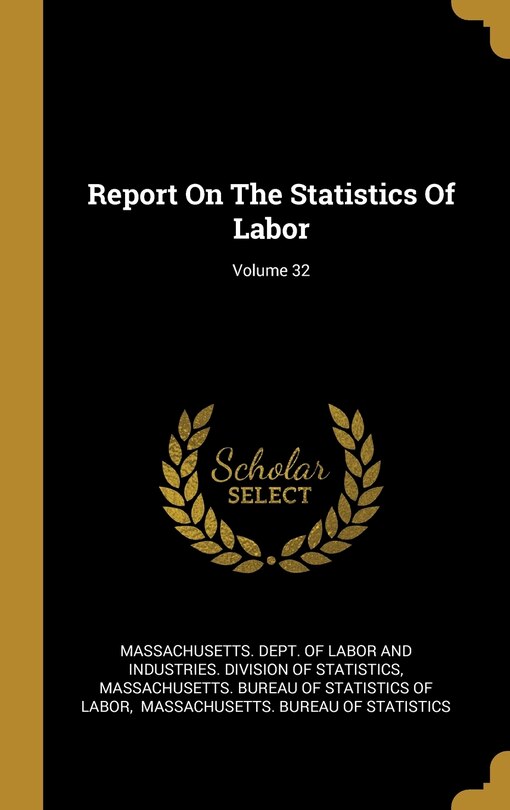 Report On The Statistics Of Labor

Volume 32

Scholar SELECT

MASSACHUSETTS. DEPT. OF LABOR AND INDUSTRIES. DIVISION OF STATISTICS, MASSACHUSETTS. BUREAU OF STATISTICS OF LABOR, MASSACHUSETTS. BUREAU OF STATISTICS